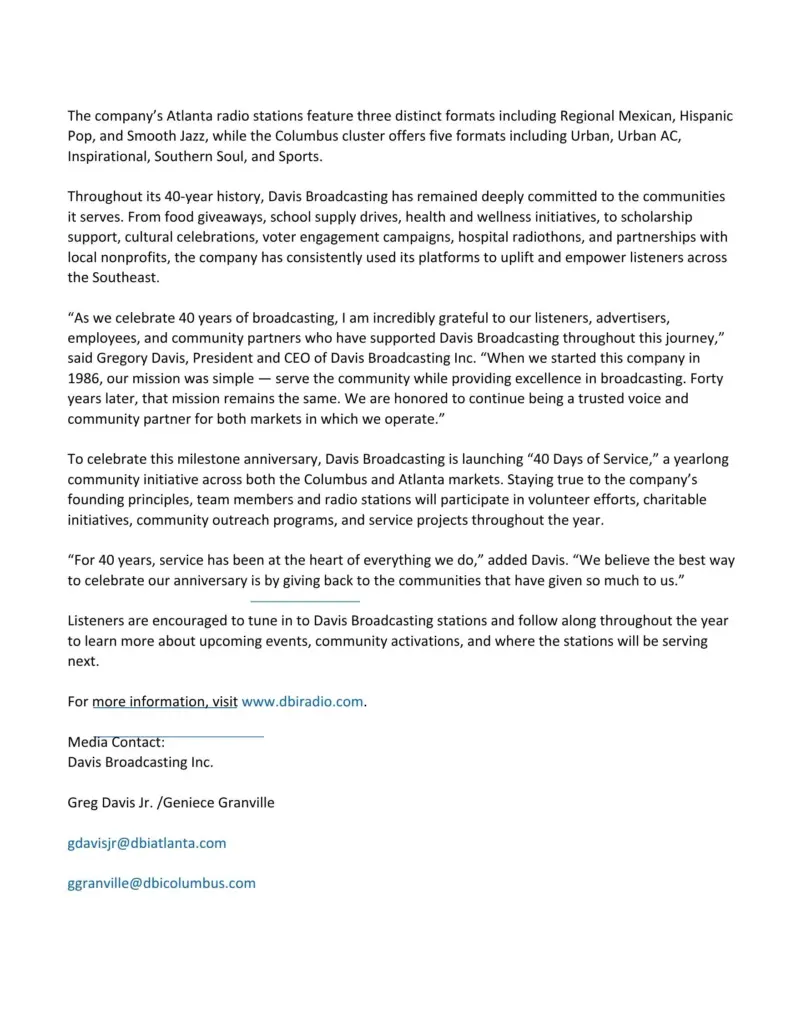 The company's Atlanta radio stations feature three distinct formats including Regional Mexican, Hispanic Pop, and Smooth Jazz, while the Columbus cluster offers five formats including Urban, Urban AC, Inspirational, Southern Soul, and Sports.

Throughout its 40-year history, Davis Broadcasting has remained deeply committed to the communities it serves. From food giveaways, school supply drives, health and wellness initiatives, to scholarship support, cultural celebrations, voter engagement campaigns, hospital radiothons, and partnerships with local nonprofits, the company has consistently used its platforms to uplift and empower listeners across the Southeast.

"As we celebrate 40 years of broadcasting, I am incredibly grateful to our listeners, advertisers, employees, and community partners who have supported Davis Broadcasting throughout this journey," said Gregory Davis, President and CEO of Davis Broadcasting Inc. "When we started this company in 1986, our mission was simple — serve the community while providing excellence in broadcasting. Forty years later, that mission remains the same. We are honored to continue being a trusted voice and community partner for both markets in which we operate."

To celebrate this milestone anniversary, Davis Broadcasting is launching "40 Days of Service," a yearlong community initiative across both the Columbus and Atlanta markets. Staying true to the company's founding principles, team members and radio stations will participate in volunteer efforts, charitable initiatives, community outreach programs, and service projects throughout the year.

"For 40 years, service has been at the heart of everything we do," added Davis. "We believe the best way to celebrate our anniversary is by giving back to the communities that have given so much to us."

Listeners are encouraged to tune in to Davis Broadcasting stations and follow along throughout the year to learn more about upcoming events, community activations, and where the stations will be serving next.

For more information, visit www.dbiradio.com.

Media Contact:
Davis Broadcasting Inc.

Greg Davis Jr. /Geniece Granville

gdavisjr@dbiatlanta.com

ggranville@dbicolumbus.com